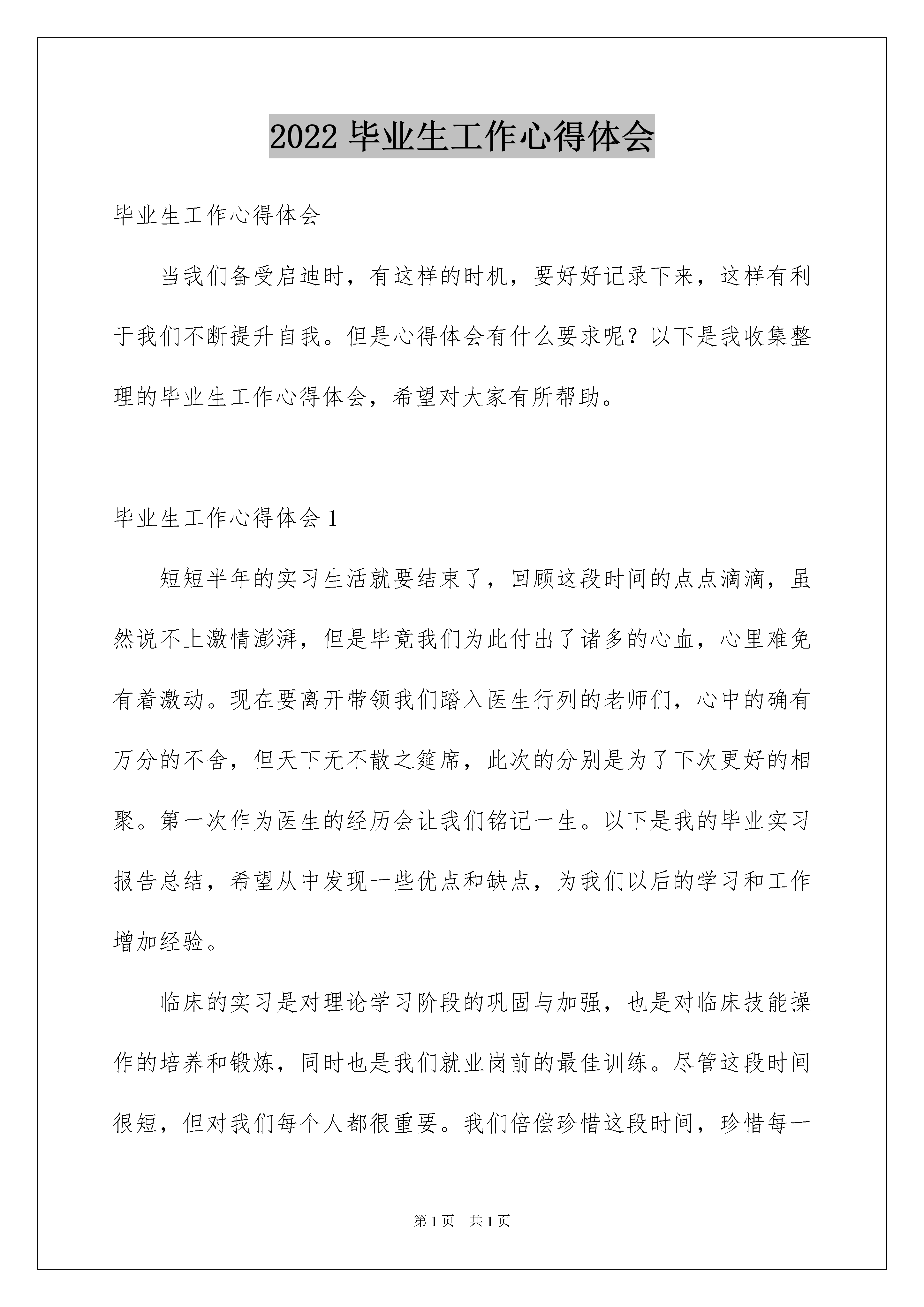 2022 毕业生工作心得体会

毕业生工作心得体会

当我们备受启迪时，有这样的时机，要好好记录下来，这样有利于我们不断提升自我。但是心得体会有什么要求呢？以下是我收集整理的毕业生工作心得体会，希望对大家有所帮助。

毕业生工作心得体会 1

短短半年的实习生活就要结束了，回顾这段时间的点点滴滴，虽然说不上激情澎湃，但是毕竟我们为此付出了诸多的心血，心里难免有着激动。现在要离开带领我们踏入医生行列的老师们，心中的确有万分的不舍，但天下无不散之筵席，此次的分别是为了下次更好的相聚。第一次作为医生的经历会让我们铭记一生。以下是我的毕业实习报告总结，希望从中发现一些优点和缺点，为我们以后的学习和工作增加经验。

临床的实习是对理论学习阶段的巩固与加强，也是对临床技能操作的培养和锻炼，同时也是我们就业岗前的最佳训练。尽管这段时间很短，但对我们每个人都很重要。我们倍偿珍惜这段时间，珍惜每一

第 1 页　共 1 页